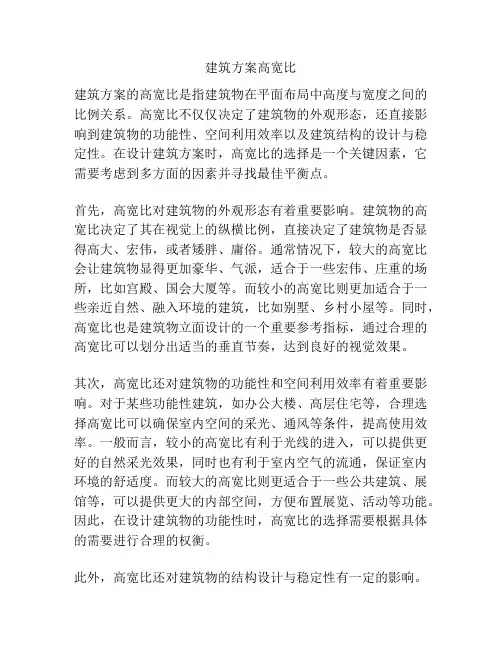 建筑方案高宽比

建筑方案的高宽比是指建筑物在平面布局中高度与宽度之间的比例关系。高宽比不仅仅决定了建筑物的外观形态，还直接影响到建筑物的功能性、空间利用效率以及建筑结构的设计与稳定性。在设计建筑方案时，高宽比的选择是一个关键因素，它需要考虑到多方面的因素并寻找最佳平衡点。

首先，高宽比对建筑物的外观形态有着重要影响。建筑物的高宽比决定了其在视觉上的纵横比例，直接决定了建筑物是否显得高大、宏伟，或者矮胖、庸俗。通常情况下，较大的高宽比会让建筑物显得更加豪华、气派，适合于一些宏伟、庄重的场所，比如宫殿、国会大厦等。而较小的高宽比则更加适合于一些亲近自然、融入环境的建筑，比如别墅、乡村小屋等。同时，高宽比也是建筑物立面设计的一个重要参考指标，通过合理的高宽比可以划分出适当的垂直节奏，达到良好的视觉效果。

其次，高宽比还对建筑物的功能性和空间利用效率有着重要影响。对于某些功能性建筑，如办公大楼、高层住宅等，合理选择高宽比可以确保室内空间的采光、通风等条件，提高使用效率。一般而言，较小的高宽比有利于光线的进入，可以提供更好的自然采光效果，同时也有利于室内空气的流通，保证室内环境的舒适度。而较大的高宽比则更适合于一些公共建筑、展馆等，可以提供更大的内部空间，方便布置展览、活动等功能。因此，在设计建筑物的功能性时，高宽比的选择需要根据具体的需要进行合理的权衡。

此外，高宽比还对建筑物的结构设计与稳定性有一定的影响。